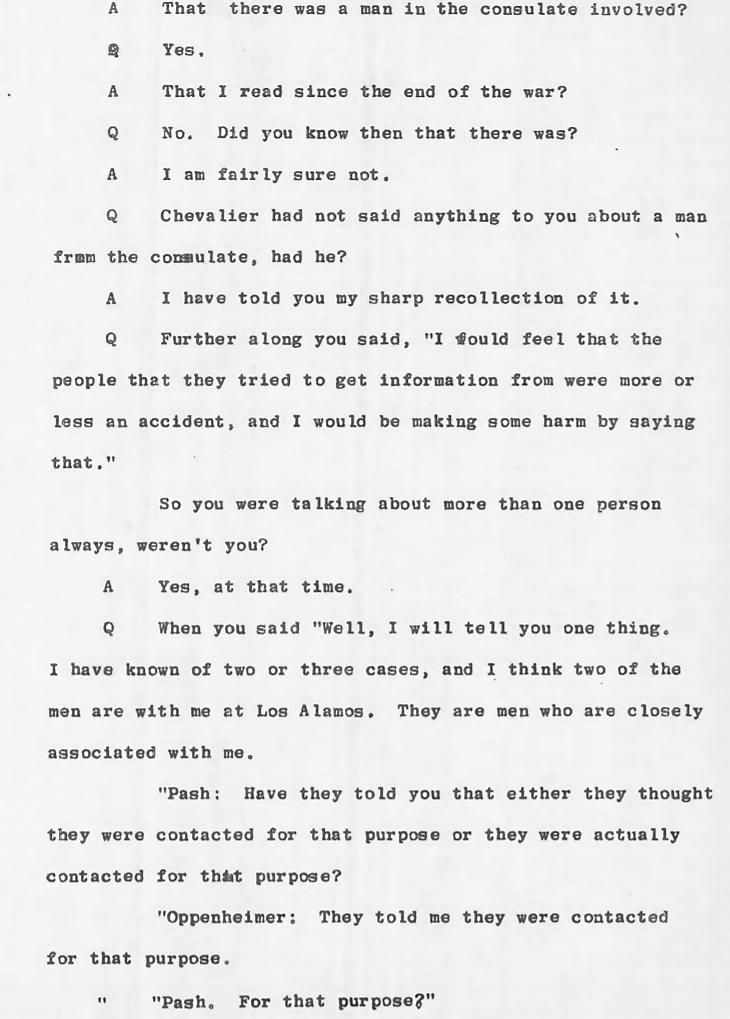 A That there was a man in the consulate involved?

Q Yes.

A That I read since the end of the war?

Q No. Did you know then that there was?

A I am fairly sure not.

Q Chevalier had not said anything to you about a man from the consulate, had he?

A I have told you my sharp recollection of it.

Q Further along you said, "I would feel that the people that they tried to get information from were more or less an accident, and I would be making some harm by saying that."

So you were talking about more than one person always, weren't you?

A Yes, at that time.

Q When you said "Well, I will tell you one thing. I have known of two or three cases, and I think two of the men are with me at Los Alamos. They are men who are closely associated with me.

"Pash: Have they told you that either they thought they were contacted for that purpose or they were actually contacted for that purpose?

"Oppenheimer: They told me they were contacted for that purpose.

" "Pash. For that purpose?"